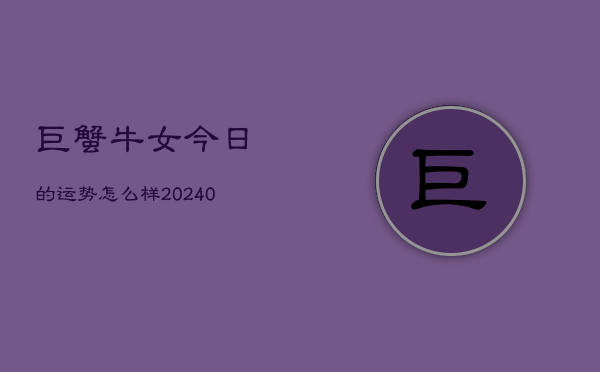 巨蟹牛女今日

的运势怎么样20240

巨